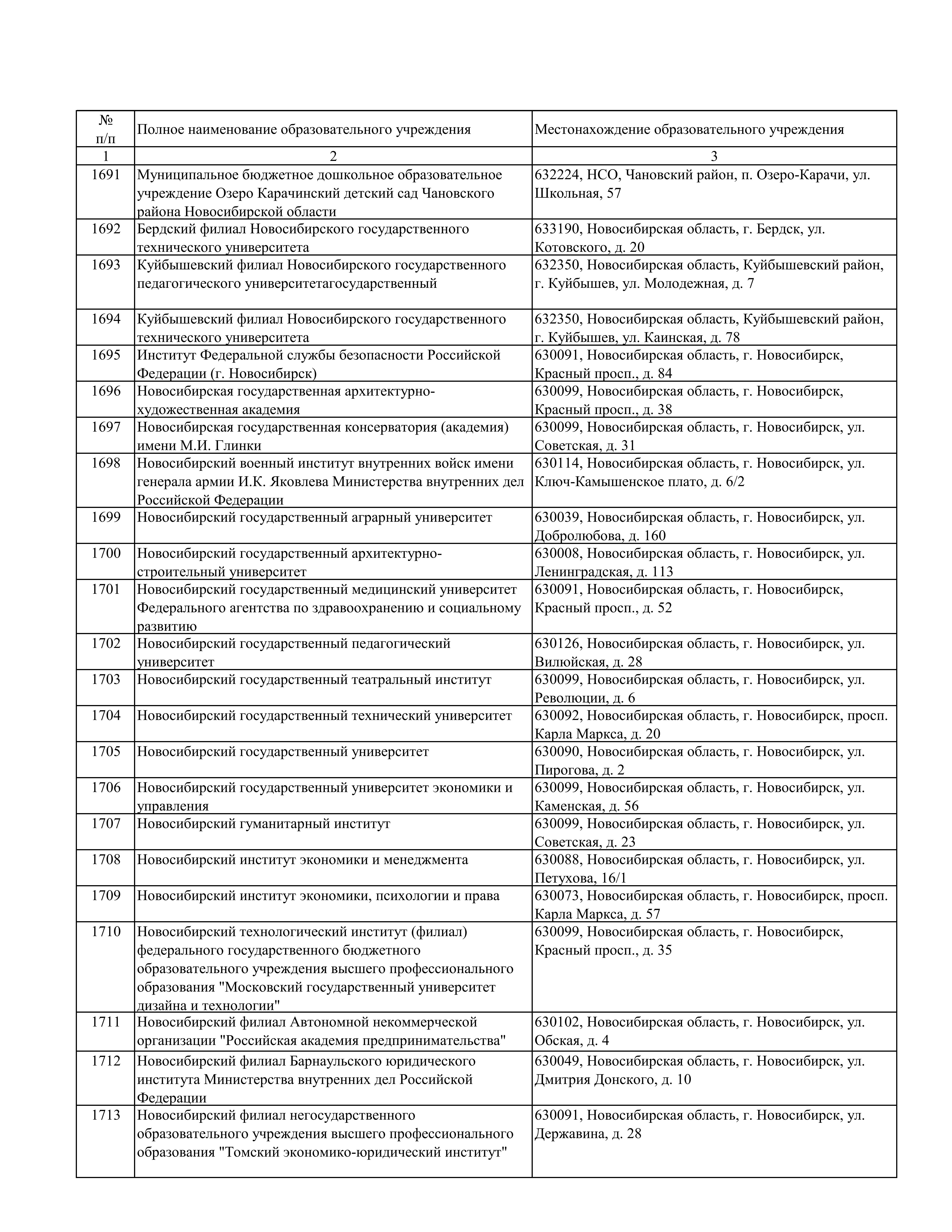 | № п/п | Полное наименование образовательного учреждения | Местонахождение образовательного учреждения |
|---|---|---|
| 1 | 2 | 3 |
| 1691 | Муниципальное бюджетное дошкольное образовательное учреждение Озеро Карачинский детский сад Чановского района Новосибирской области | 632224, НСО, Чановский район, п. Озеро-Карачи, ул. Школьная, 57 |
| 1692 | Бердский филиал Новосибирского государственного технического университета | 633190, Новосибирская область, г. Бердск, ул. Котовского, д. 20 |
| 1693 | Куйбышевский филиал Новосибирского государственного педагогического университетагосударственный | 632350, Новосибирская область, Куйбышевский район, г. Куйбышев, ул. Молодежная, д. 7 |
| 1694 | Куйбышевский филиал Новосибирского государственного технического университета | 632350, Новосибирская область, Куйбышевский район, г. Куйбышев, ул. Каинская, д. 78 |
| 1695 | Институт Федеральной службы безопасности Российской Федерации (г. Новосибирск) | 630091, Новосибирская область, г. Новосибирск, Красный просп., д. 84 |
| 1696 | Новосибирская государственная архитектурно-художественная академия | 630099, Новосибирская область, г. Новосибирск, Красный просп., д. 38 |
| 1697 | Новосибирская государственная консерватория (академия) имени М.И. Глинки | 630099, Новосибирская область, г. Новосибирск, ул. Советская, д. 31 |
| 1698 | Новосибирский военный институт внутренних войск имени генерала армии И.К. Яковлева Министерства внутренних дел Российской Федерации | 630114, Новосибирская область, г. Новосибирск, ул. Ключ-Камышенское плато, д. 6/2 |
| 1699 | Новосибирский государственный аграрный университет | 630039, Новосибирская область, г. Новосибирск, ул. Добролюбова, д. 160 |
| 1700 | Новосибирский государственный архитектурно-строительный университет | 630008, Новосибирская область, г. Новосибирск, ул. Ленинградская, д. 113 |
| 1701 | Новосибирский государственный медицинский университет Федерального агентства по здравоохранению и социальному развитию | 630091, Новосибирская область, г. Новосибирск, Красный просп., д. 52 |
| 1702 | Новосибирский государственный педагогический университет | 630126, Новосибирская область, г. Новосибирск, ул. Вилюйская, д. 28 |
| 1703 | Новосибирский государственный театральный институт | 630099, Новосибирская область, г. Новосибирск, ул. Революции, д. 6 |
| 1704 | Новосибирский государственный технический университет | 630092, Новосибирская область, г. Новосибирск, просп. Карла Маркса, д. 20 |
| 1705 | Новосибирский государственный университет | 630090, Новосибирская область, г. Новосибирск, ул. Пирогова, д. 2 |
| 1706 | Новосибирский государственный университет экономики и управления | 630099, Новосибирская область, г. Новосибирск, ул. Каменская, д. 56 |
| 1707 | Новосибирский гуманитарный институт | 630099, Новосибирская область, г. Новосибирск, ул. Советская, д. 23 |
| 1708 | Новосибирский институт экономики и менеджмента | 630088, Новосибирская область, г. Новосибирск, ул. Петухова, 16/1 |
| 1709 | Новосибирский институт экономики, психологии и права | 630073, Новосибирская область, г. Новосибирск, просп. Карла Маркса, д. 57 |
| 1710 | Новосибирский технологический институт (филиал) федерального государственного бюджетного образовательного учреждения высшего профессионального образования "Московский государственный университет дизайна и технологии" | 630099, Новосибирская область, г. Новосибирск, Красный просп., д. 35 |
| 1711 | Новосибирский филиал Автономной некоммерческой организации "Российская академия предпринимательства" | 630102, Новосибирская область, г. Новосибирск, ул. Обская, д. 4 |
| 1712 | Новосибирский филиал Барнаульского юридического института Министерства внутренних дел Российской Федерации | 630049, Новосибирская область, г. Новосибирск, ул. Дмитрия Донского, д. 10 |
| 1713 | Новосибирский филиал негосударственного образовательного учреждения высшего профессионального образования "Томский экономико-юридический институт" | 630091, Новосибирская область, г. Новосибирск, ул. Державина, д. 28 |